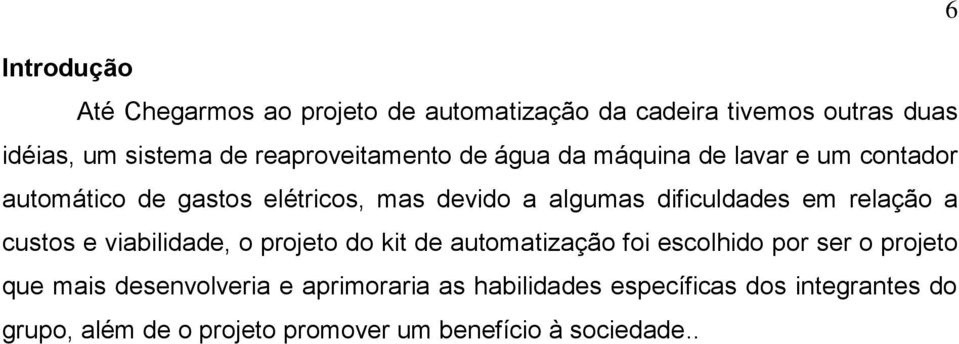 6

Introdução

Até Chegarmos ao projeto de automatização da cadeira tivemos outras duas idéias, um sistema de reaproveitamento de água da máquina de lavar e um contador automático de gastos elétricos, mas devido a algumas dificuldades em relação a custos e viabilidade, o projeto do kit de automatização foi escolhido por ser o projeto que mais desenvolveria e aprimoraria as habilidades específicas dos integrantes do grupo, além de o projeto promover um benefício à sociedade..